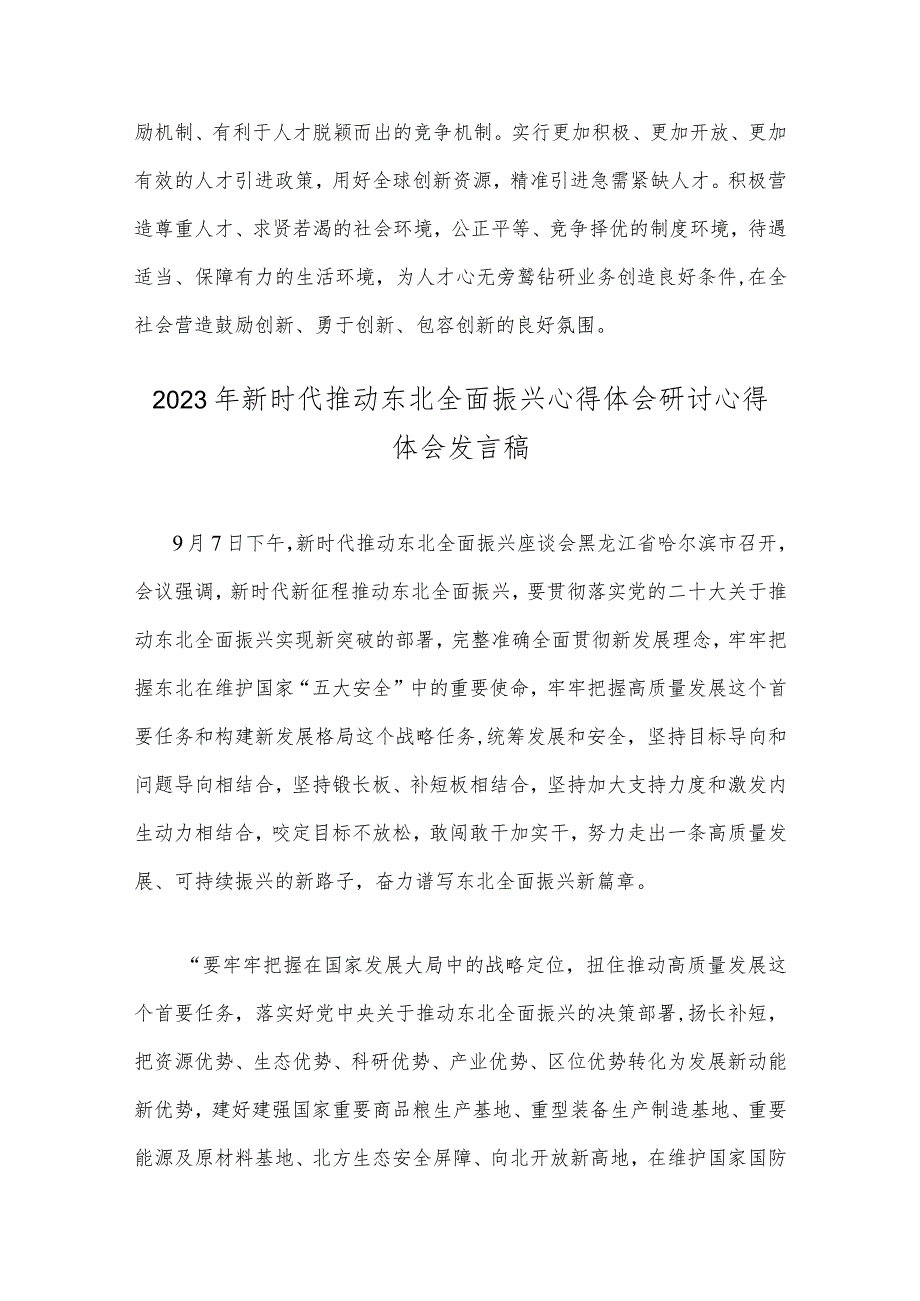 励机制、有利于人才脱颖而出的竞争机制。实行更加积极、更加开放、更加有效的人才引进政策，用好全球创新资源，精准引进急需紧缺人才。积极营造尊重人才、求贤若渴的社会环境，公正平等、竞争择优的制度环境，待遇适当、保障有力的生活环境，为人才心无旁骛钻研业务创造良好条件，在全社会营造鼓励创新、勇于创新、包容创新的良好氛围。

2023年新时代推动东北全面振兴心得体会研讨心得体会发言稿

9月7日下午，新时代推动东北全面振兴座谈会黑龙江省哈尔滨市召开，会议强调，新时代新征程推动东北全面振兴，要贯彻落实党的二十大关于推动东北全面振兴实现新突破的部署，完整准确全面贯彻新发展理念，牢牢把握东北在维护国家“五大安全”中的重要使命，牢牢把握高质量发展这个首要任务和构建新发展格局这个战略任务，统筹发展和安全，坚持目标导向和问题导向相结合，坚持锻长板、补短板相结合，坚持加大支持力度和激发内生动力相结合，咬定目标不放松，敢闯敢干加实干，努力走出一条高质量发展、可持续振兴的新路子，奋力谱写东北全面振兴新篇章。

“要牢牢把握在国家发展大局中的战略定位，扭住推动高质量发展这个首要任务，落实好党中央关于推动东北全面振兴的决策部署，扬长补短，把资源优势、生态优势、科研优势、产业优势、区位优势转化为发展新动能新优势，建好建强国家重要商品粮生产基地、重型装备生产制造基地、重要能源及原材料基地、北方生态安全屏障、向北开放新高地，在维护国家国防